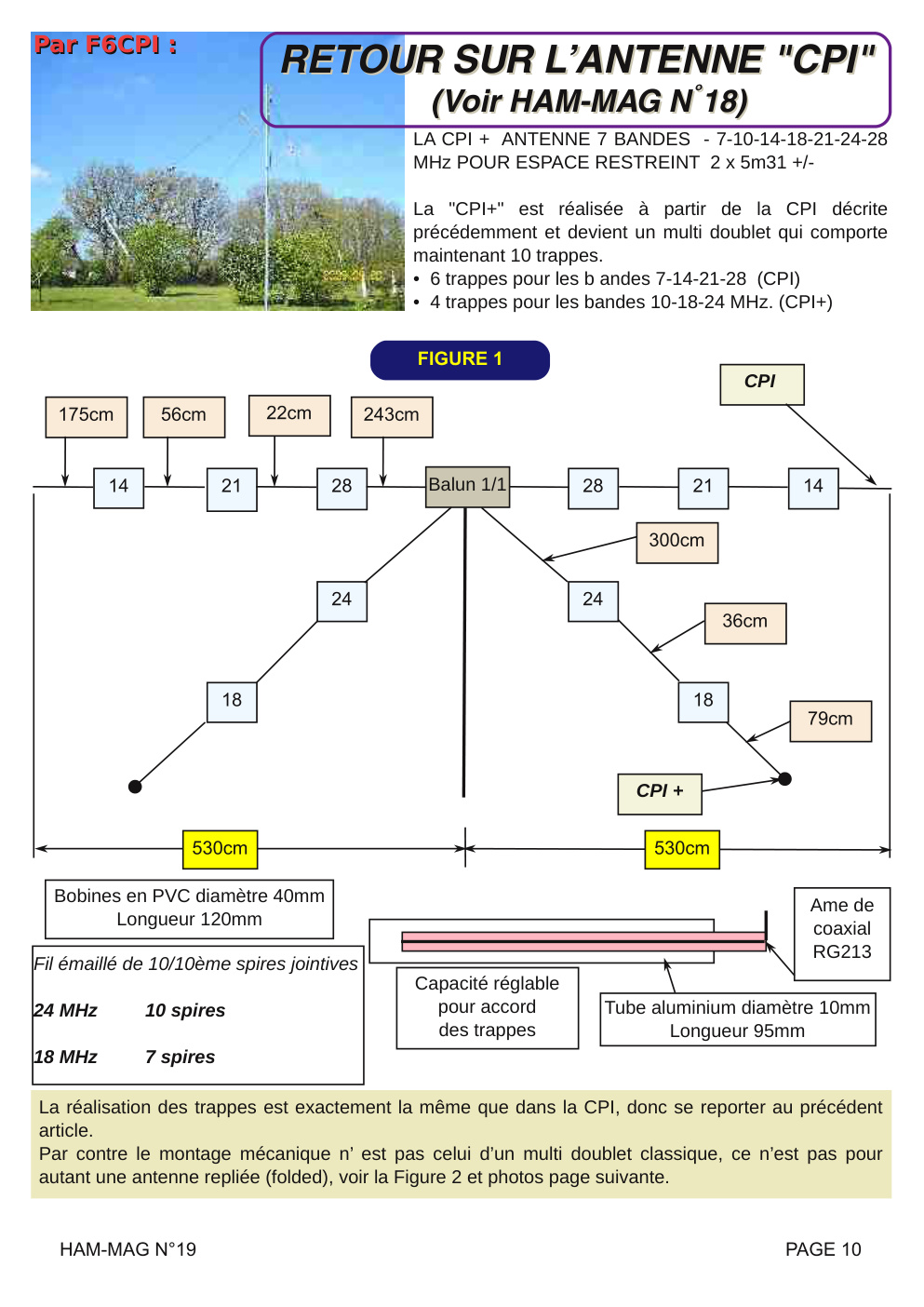 Par F6CPI :

RETOUR SUR L'ANTENNE "CPI"
(Voir HAM-MAG N°18)

LA CPI + ANTENNE 7 BANDES - 7-10-14-18-21-24-28 MHz POUR ESPACE RESTREINT 2 x 5m31 +/-

La "CPI+" est réalisée à partir de la CPI décrite précédemment et devient un multi doublet qui comporte maintenant 10 trappes.
• 6 trappes pour les b andes 7-14-21-28 (CPI)
• 4 trappes pour les bandes 10-18-24 MHz. (CPI+)

FIGURE 1

CPI

175cm
56cm
22cm
243cm

14
21
28
Balun 1/1
28
21
14

300cm
24
24
36cm
18
18
79cm
CPI +

530cm
530cm

Bobines en PVC diamètre 40mm
Longueur 120mm

Fil émaillé de 10/10ème spires jointives
24 MHz 10 spires
18 MHz 7 spires

Capacité réglable pour accord des trappes

Tube aluminium diamètre 10mm
Longueur 95mm

Ame de coaxial RG213

La réalisation des trappes est exactement la même que dans la CPI, donc se reporter au précédent article.
Par contre le montage mécanique n' est pas celui d'un multi doublet classique, ce n'est pas pour autant une antenne repliée (folded), voir la Figure 2 et photos page suivante.

HAM-MAG N°19
PAGE 10